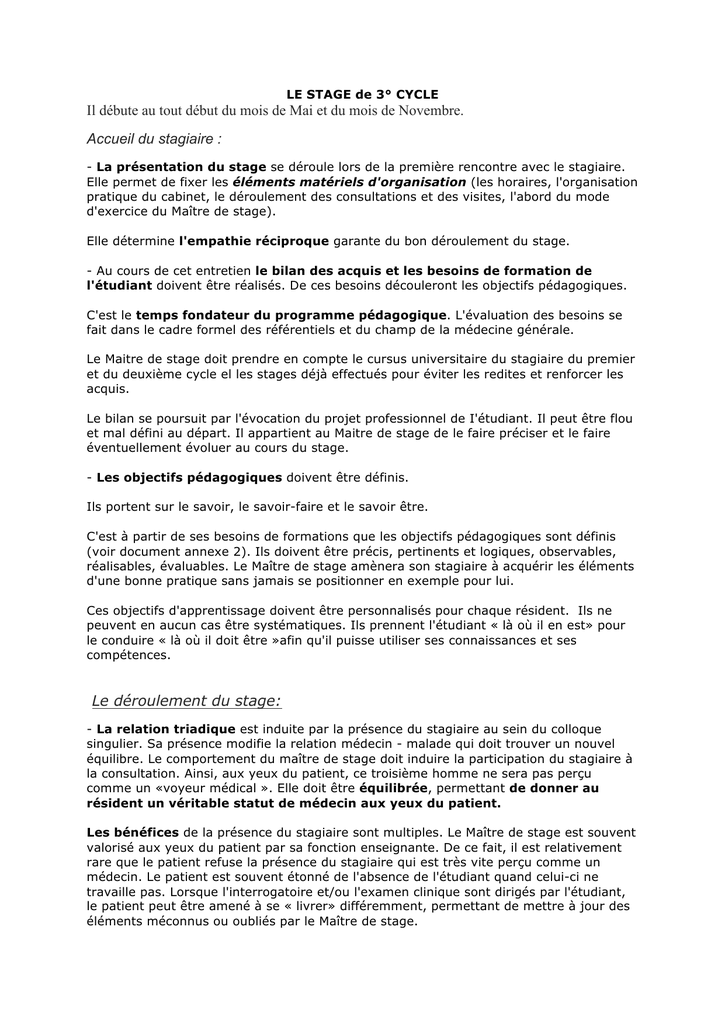 LE STAGE de 3° CYCLE
Il débute au tout début du mois de Mai et du mois de Novembre.

Accueil du stagiaire :

- La présentation du stage se déroule lors de la première rencontre avec le stagiaire. Elle permet de fixer les éléments matériels d'organisation (les horaires, l'organisation pratique du cabinet, le déroulement des consultations et des visites, l'abord du mode d'exercice du Maître de stage).

Elle détermine l'empathie réciproque garante du bon déroulement du stage.

- Au cours de cet entretien le bilan des acquis et les besoins de formation de l'étudiant doivent être réalisés. De ces besoins découleront les objectifs pédagogiques.

C'est le temps fondateur du programme pédagogique. L'évaluation des besoins se fait dans le cadre formel des référentiels et du champ de la médecine générale.

Le Maitre de stage doit prendre en compte le cursus universitaire du stagiaire du premier et du deuxième cycle el les stages déjà effectués pour éviter les redites et renforcer les acquis.

Le bilan se poursuit par l'évocation du projet professionnel de I'étudiant. Il peut être flou et mal défini au départ. Il appartient au Maitre de stage de le faire préciser et le faire éventuellement évoluer au cours du stage.

- Les objectifs pédagogiques doivent être définis.

Ils portent sur le savoir, le savoir-faire et le savoir être.

C'est à partir de ses besoins de formations que les objectifs pédagogiques sont définis (voir document annexe 2). Ils doivent être précis, pertinents et logiques, observables, réalisables, évaluables. Le Maître de stage amènera son stagiaire à acquérir les éléments d'une bonne pratique sans jamais se positionner en exemple pour lui.

Ces objectifs d'apprentissage doivent être personnalisés pour chaque résident. Ils ne peuvent en aucun cas être systématiques. Ils prennent l'étudiant « là où il en est» pour le conduire « là où il doit être »afin qu'il puisse utiliser ses connaissances et ses compétences.

Le déroulement du stage:

- La relation triadique est induite par la présence du stagiaire au sein du colloque singulier. Sa présence modifie la relation médecin - malade qui doit trouver un nouvel équilibre. Le comportement du maître de stage doit induire la participation du stagiaire à la consultation. Ainsi, aux yeux du patient, ce troisième homme ne sera pas perçu comme un «voyeur médical ». Elle doit être équilibrée, permettant de donner au résident un véritable statut de médecin aux yeux du patient.

Les bénéfices de la présence du stagiaire sont multiples. Le Maître de stage est souvent valorisé aux yeux du patient par sa fonction enseignante. De ce fait, il est relativement rare que le patient refuse la présence du stagiaire qui est très vite perçu comme un médecin. Le patient est souvent étonné de l'absence de l'étudiant quand celui-ci ne travaille pas. Lorsque l'interrogatoire et/ou l'examen clinique sont dirigés par l'étudiant, le patient peut être amené à se « livrer» différemment, permettant de mettre à jour des éléments méconnus ou oubliés par le Maître de stage.